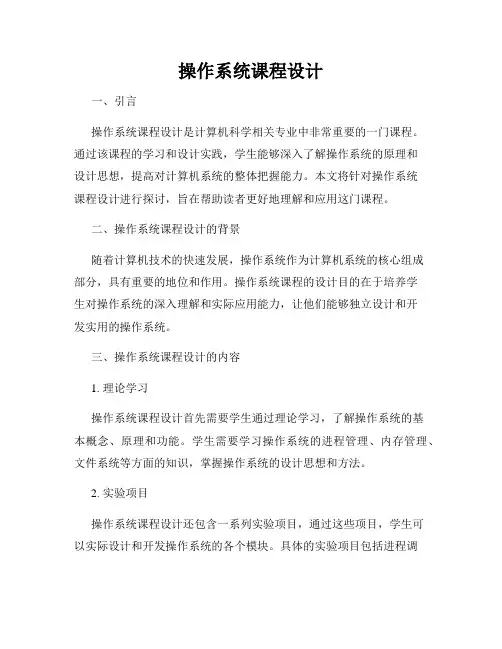 操作系统课程设计

一、引言

操作系统课程设计是计算机科学相关专业中非常重要的一门课程。通过该课程的学习和设计实践，学生能够深入了解操作系统的原理和设计思想，提高对计算机系统的整体把握能力。本文将针对操作系统课程设计进行探讨，旨在帮助读者更好地理解和应用这门课程。

二、操作系统课程设计的背景

随着计算机技术的快速发展，操作系统作为计算机系统的核心组成部分，具有重要的地位和作用。操作系统课程的设计目的在于培养学生对操作系统的深入理解和实际应用能力，让他们能够独立设计和开发实用的操作系统。

三、操作系统课程设计的内容

1. 理论学习

操作系统课程设计首先需要学生通过理论学习，了解操作系统的基本概念、原理和功能。学生需要学习操作系统的进程管理、内存管理、文件系统等方面的知识，掌握操作系统的设计思想和方法。

2. 实验项目

操作系统课程设计还包含一系列实验项目，通过这些项目，学生可以实际设计和开发操作系统的各个模块。具体的实验项目包括进程调